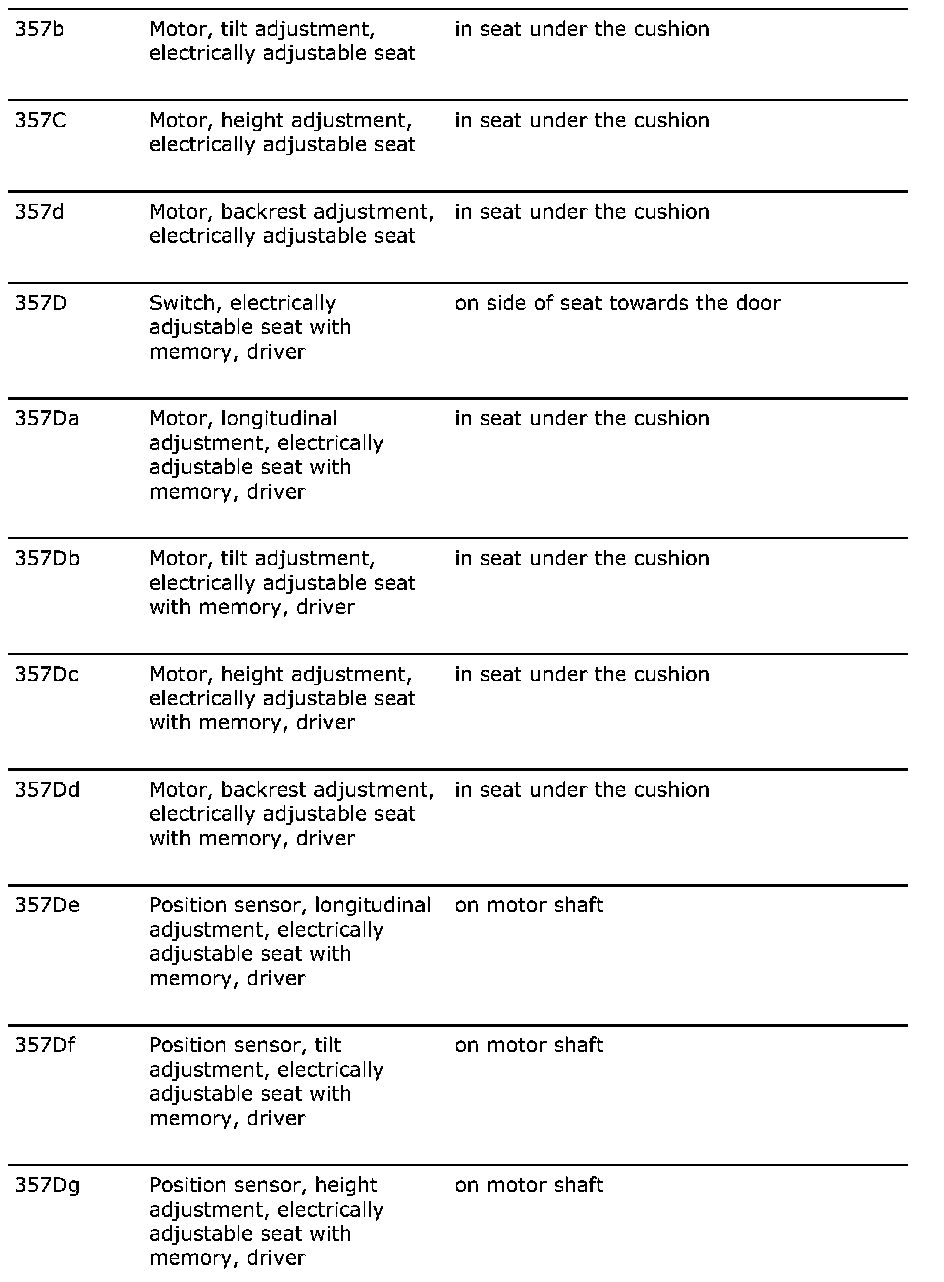 | | | |
|---|---|---|
| 357b | Motor, tilt adjustment, electrically adjustable seat | in seat under the cushion |
| 357C | Motor, height adjustment, electrically adjustable seat | in seat under the cushion |
| 357d | Motor, backrest adjustment, electrically adjustable seat | in seat under the cushion |
| 357D | Switch, electrically adjustable seat with memory, driver | on side of seat towards the door |
| 357Da | Motor, longitudinal adjustment, electrically adjustable seat with memory, driver | in seat under the cushion |
| 357Db | Motor, tilt adjustment, electrically adjustable seat with memory, driver | in seat under the cushion |
| 357Dc | Motor, height adjustment, electrically adjustable seat with memory, driver | in seat under the cushion |
| 357Dd | Motor, backrest adjustment, electrically adjustable seat with memory, driver | in seat under the cushion |
| 357De | Position sensor, longitudinal adjustment, electrically adjustable seat with memory, driver | on motor shaft |
| 357Df | Position sensor, tilt adjustment, electrically adjustable seat with memory, driver | on motor shaft |
| 357Dg | Position sensor, height adjustment, electrically adjustable seat with memory, driver | on motor shaft |